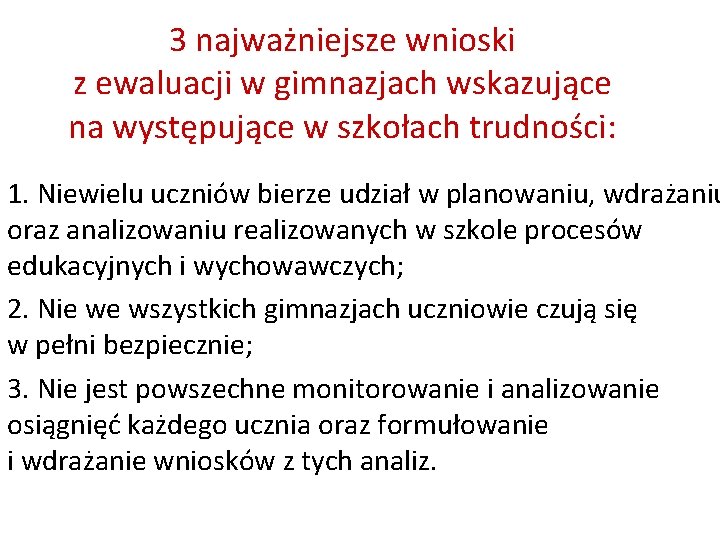 3 najważniejsze wnioski z ewaluacji w gimnazjach wskazujące na występujące w szkołach trudności:

1. Niewielu uczniów bierze udział w planowaniu, wdrażaniu oraz analizowaniu realizowanych w szkole procesów edukacyjnych i wychowawczych;

2. Nie we wszystkich gimnazjach uczniowie czują się w pełni bezpiecznie;

3. Nie jest powszechne monitorowanie i analizowanie osiągnięć każdego ucznia oraz formułowanie i wdrażanie wniosków z tych analiz.